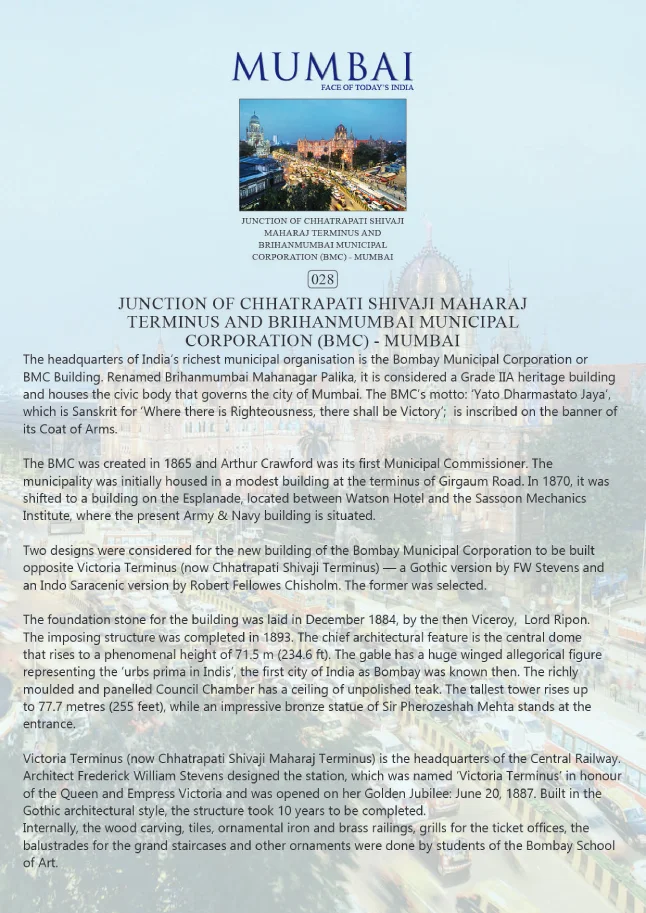 MUMBAI
FACE OF TODAY'S INDIA

JUNCTION OF CHHATRAPATI SHIVAJI MAHARAJ TERMINUS AND BRIHANMUMBAI MUNICIPAL CORPORATION (BMC) - MUMBAI

028

JUNCTION OF CHHATRAPATI SHIVAJI MAHARAJ TERMINUS AND BRIHANMUMBAI MUNICIPAL CORPORATION (BMC) - MUMBAI

The headquarters of India's richest municipal organisation is the Bombay Municipal Corporation or BMC Building. Renamed Brihanmumbai Mahanagar Palika, it is considered a Grade IIA heritage building and houses the civic body that governs the city of Mumbai. The BMC's motto: 'Yato Dharmastato Jaya', which is Sanskrit for 'Where there is Righteousness, there shall be Victory'; is inscribed on the banner of its Coat of Arms.

The BMC was created in 1865 and Arthur Crawford was its first Municipal Commissioner. The municipality was initially housed in a modest building at the terminus of Girgaum Road. In 1870, it was shifted to a building on the Esplanade, located between Watson Hotel and the Sassoon Mechanics Institute, where the present Army & Navy building is situated.

Two designs were considered for the new building of the Bombay Municipal Corporation to be built opposite Victoria Terminus (now Chhatrapati Shivaji Terminus) — a Gothic version by FW Stevens and an Indo Saracenic version by Robert Fellowes Chisholm. The former was selected.

The foundation stone for the building was laid in December 1884, by the then Viceroy, Lord Ripon. The imposing structure was completed in 1893. The chief architectural feature is the central dome that rises to a phenomenal height of 71.5 m (234.6 ft). The gable has a huge winged allegorical figure representing the 'urbs prima in Indis', the first city of India as Bombay was known then. The richly moulded and panelled Council Chamber has a ceiling of unpolished teak. The tallest tower rises up to 77.7 metres (255 feet), while an impressive bronze statue of Sir Pherozeshah Mehta stands at the entrance.

Victoria Terminus (now Chhatrapati Shivaji Maharaj Terminus) is the headquarters of the Central Railway. Architect Frederick William Stevens designed the station, which was named 'Victoria Terminus' in honour of the Queen and Empress Victoria and was opened on her Golden Jubilee: June 20, 1887. Built in the Gothic architectural style, the structure took 10 years to be completed.
Internally, the wood carving, tiles, ornamental iron and brass railings, grills for the ticket offices, the balustrades for the grand staircases and other ornaments were done by students of the Bombay School of Art.